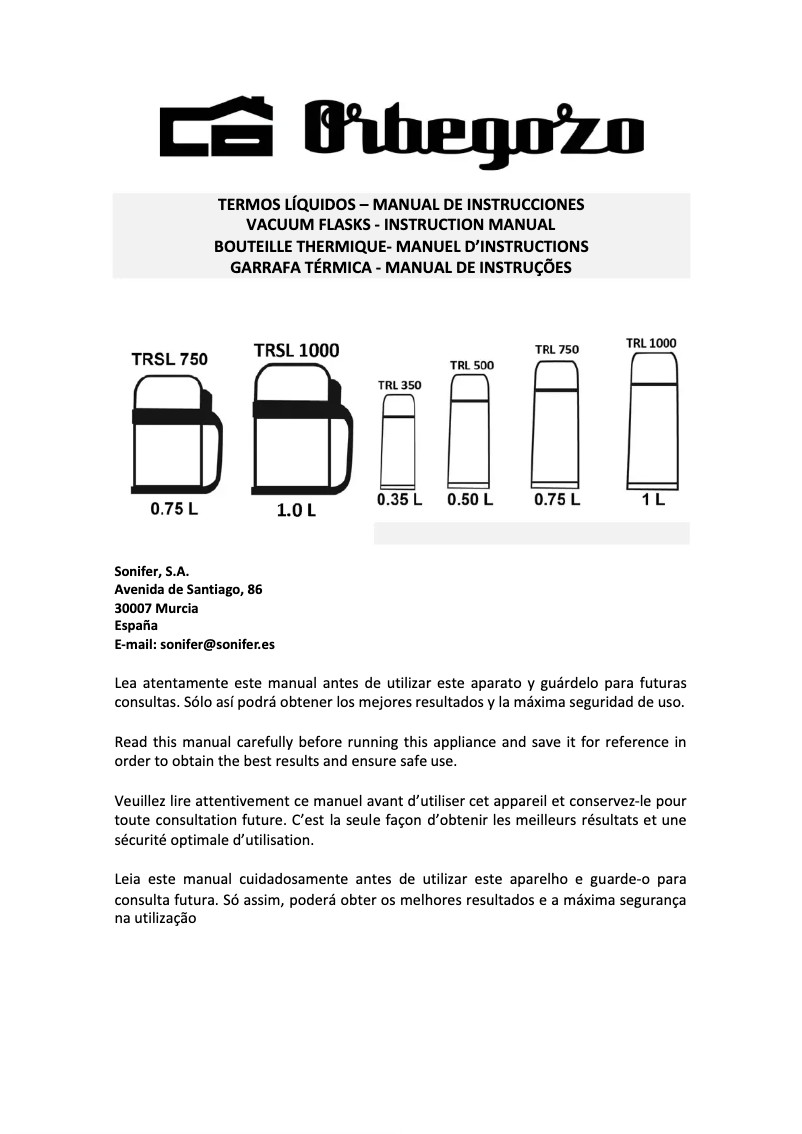 Orbegozo

TERMOS LÍQUIDOS – MANUAL DE INSTRUCCIONES
VACUUM FLASKS - INSTRUCTION MANUAL
BOUTEILLE THERMIQUE- MANUEL D'INSTRUCTIONS
GARRAFA TÉRMICA - MANUAL DE INSTRUÇÕES

TRSL 750
0.75 L

TRSL 1000
1.0 L

TRL 350
0.35 L

TRL 500
0.50 L

TRL 750
0.75 L

TRL 1000
1 L

Sonifer, S.A.
Avenida de Santiago, 86
30007 Murcia
España
E-mail: sonifer@sonifer.es

Lea atentamente este manual antes de utilizar este aparato y guárdelo para futuras consultas. Sólo así podrá obtener los mejores resultados y la máxima seguridad de uso.

Read this manual carefully before running this appliance and save it for reference in order to obtain the best results and ensure safe use.

Veuillez lire attentivement ce manuel avant d'utiliser cet appareil et conservez-le pour toute consultation future. C'est la seule façon d'obtenir les meilleurs résultats et une sécurité optimale d'utilisation.

Leia este manual cuidadosamente antes de utilizar este aparelho e guarde-o para consulta futura. Só assim, poderá obter os melhores resultados e a máxima segurança na utilização